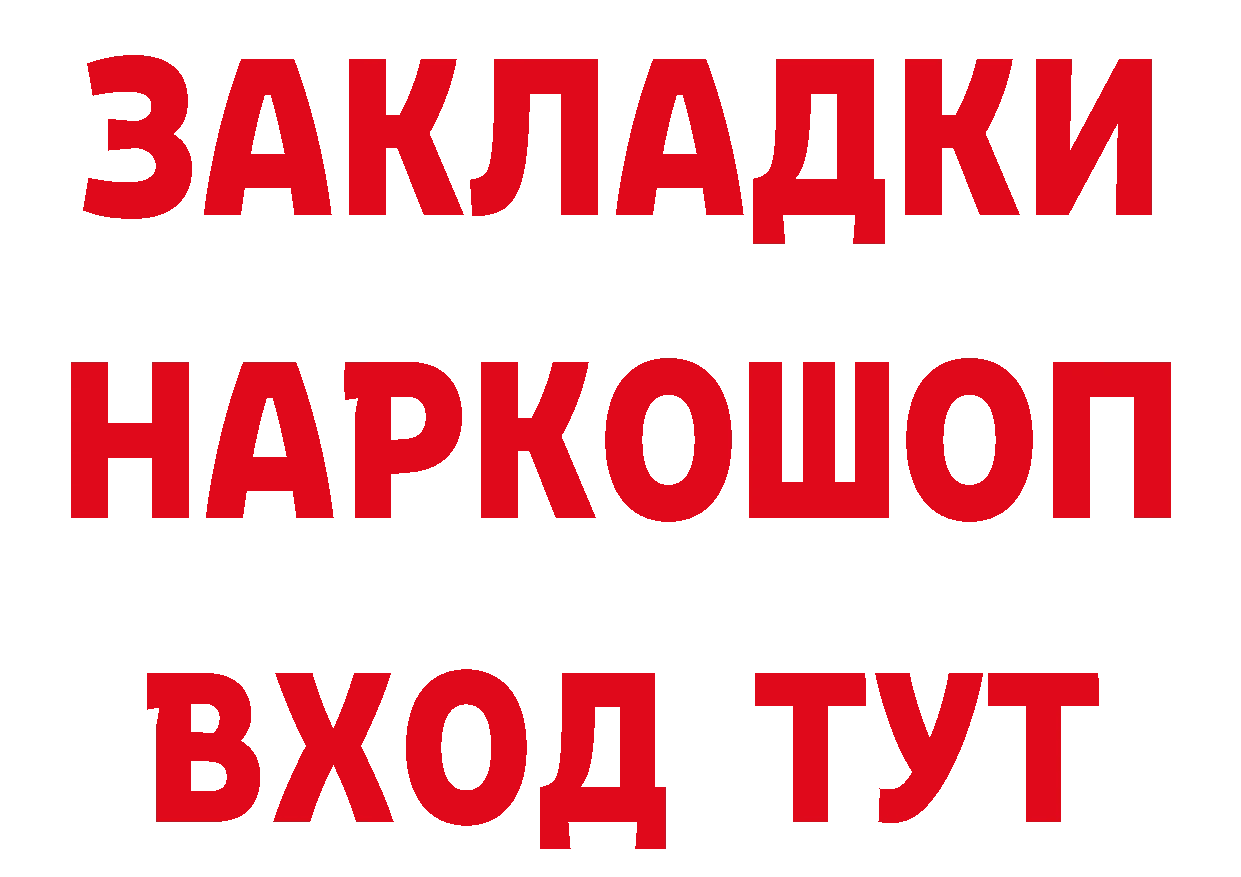 ЗАКЛАДКИ НАРКОШОП ВХОД ТУТ